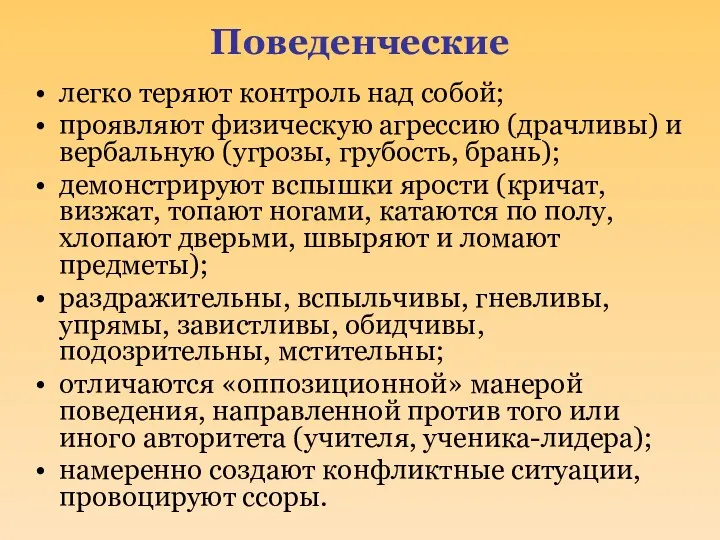 Поведенческие

• легко теряют контроль над собой;
• проявляют физическую агрессию (драчливы) и вербальную (угрозы, грубость, брань);
• демонстрируют вспышки ярости (кричат, визжат, топают ногами, катаются по полу, хлопают дверьми, швыряют и ломают предметы);
• раздражительны, вспыльчивы, гневливы, упрямы, завистливы, обидчивы, подозрительны, мстительны;
• отличаются «оппозиционной» манерой поведения, направленной против того или иного авторитета (учителя, ученика-лидера);
• намеренно создают конфликтные ситуации, провоцируют ссоры.